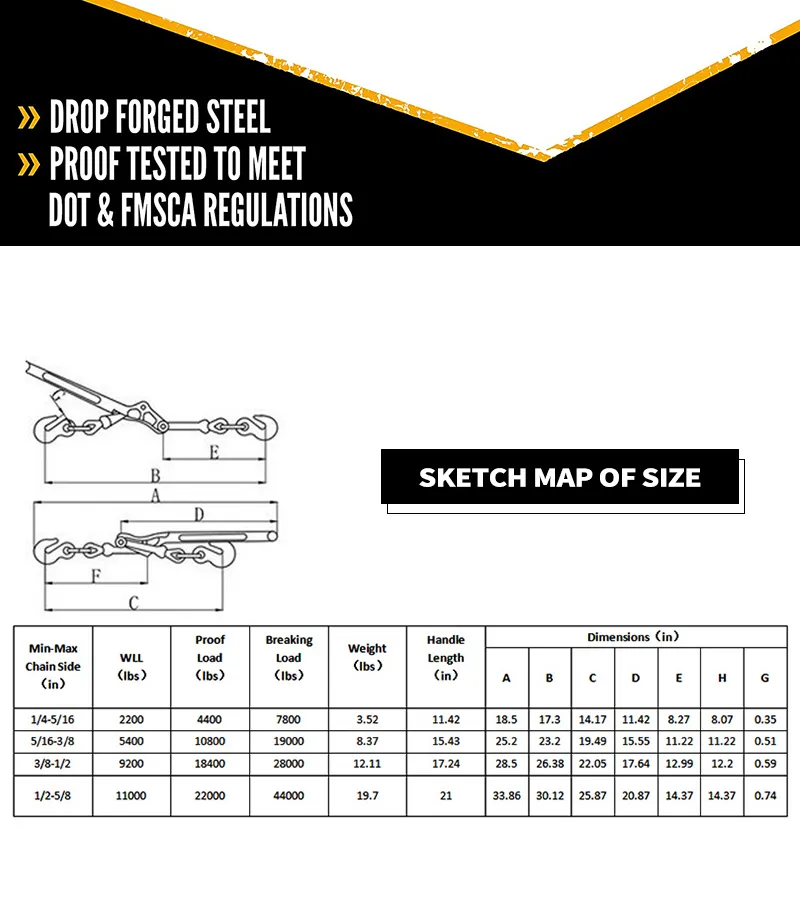 » DROP FORGED STEEL
» PROOF TESTED TO MEET DOT & FMSCA REGULATIONS

E
B
A
D
F
C

SKETCH MAP OF SIZE

| Min-Max Chain Side (in) | WLL (lbs) | Proof Load (lbs) | Breaking Load (lbs) | Weight (lbs) | Handle Length (in) | Dimensions (in) A | B | C | D | E | H | G |
|---|---|---|---|---|---|---|---|---|---|---|---|---|
| 1/4-5/16 | 2200 | 4400 | 7800 | 3.52 | 11.42 | 18.5 | 17.3 | 14.17 | 11.42 | 8.27 | 8.07 | 0.35 |
| 5/16-3/8 | 5400 | 10800 | 19000 | 8.37 | 15.43 | 25.2 | 23.2 | 19.49 | 15.55 | 11.22 | 11.22 | 0.51 |
| 3/8-1/2 | 9200 | 18400 | 28000 | 12.11 | 17.24 | 28.5 | 26.38 | 22.05 | 17.64 | 12.99 | 12.2 | 0.59 |
| 1/2-5/8 | 11000 | 22000 | 44000 | 19.7 | 21 | 33.86 | 30.12 | 25.87 | 20.87 | 14.37 | 14.37 | 0.74 |